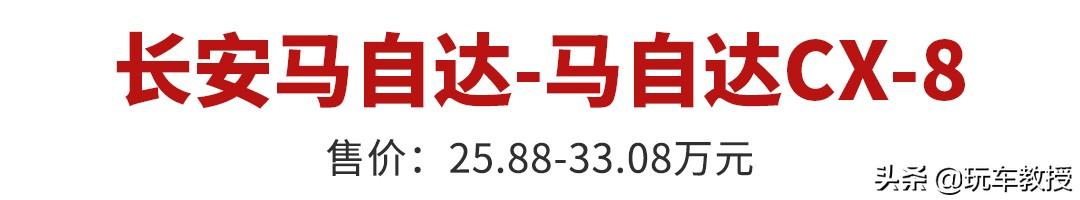 长安马自达-马自达CX-8

售价：25.88-33.08万元

头条 @玩车教授